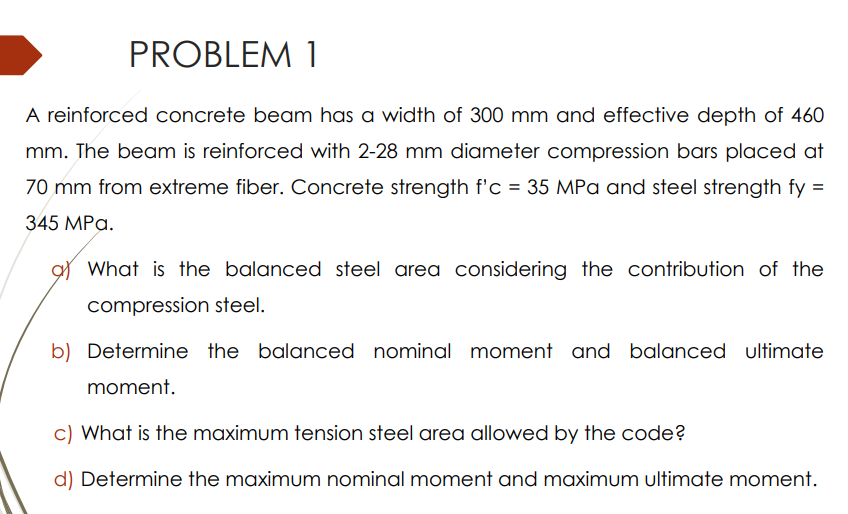 PROBLEM 1

A reinforced concrete beam has a width of 300 mm and effective depth of 460 mm. The beam is reinforced with 2-28 mm diameter compression bars placed at 70 mm from extreme fiber. Concrete strength f'c = 35 MPa and steel strength fy = 345 MPa.

a) What is the balanced steel area considering the contribution of the compression steel.

b) Determine the balanced nominal moment and balanced ultimate moment.

c) What is the maximum tension steel area allowed by the code?

d) Determine the maximum nominal moment and maximum ultimate moment.